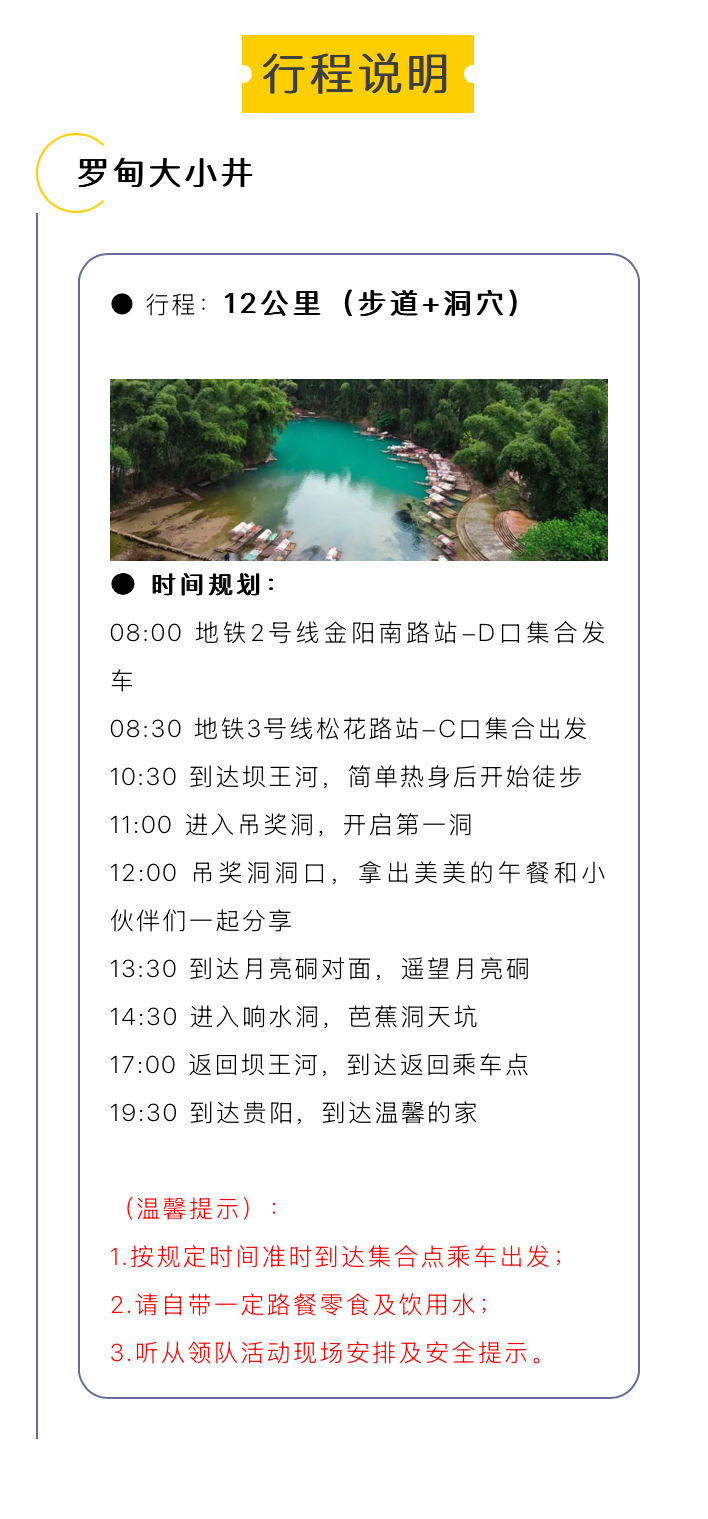 行程说明

罗甸大小井

• 行程：12公里（步道+洞穴）

• 时间规划：

08:00 地铁2号线金阳南路站–D口集合发车

08:30 地铁3号线松花路站–C口集合出发

10:30 到达坝王河，简单热身后开始徒步

11:00 进入吊奖洞，开启第一洞

12:00 吊奖洞洞口，拿出美美的午餐和小伙伴们一起分享

13:30 到达月亮硐对面，遥望月亮硐

14:30 进入响水洞，芭蕉洞天坑

17:00 返回坝王河，到达返回乘车点

19:30 到达贵阳，到达温馨的家

（温馨提示）：

1.按规定时间准时到达集合点乘车出发；

2.请自带一定路餐零食及饮用水；

3.听从领队活动现场安排及安全提示。